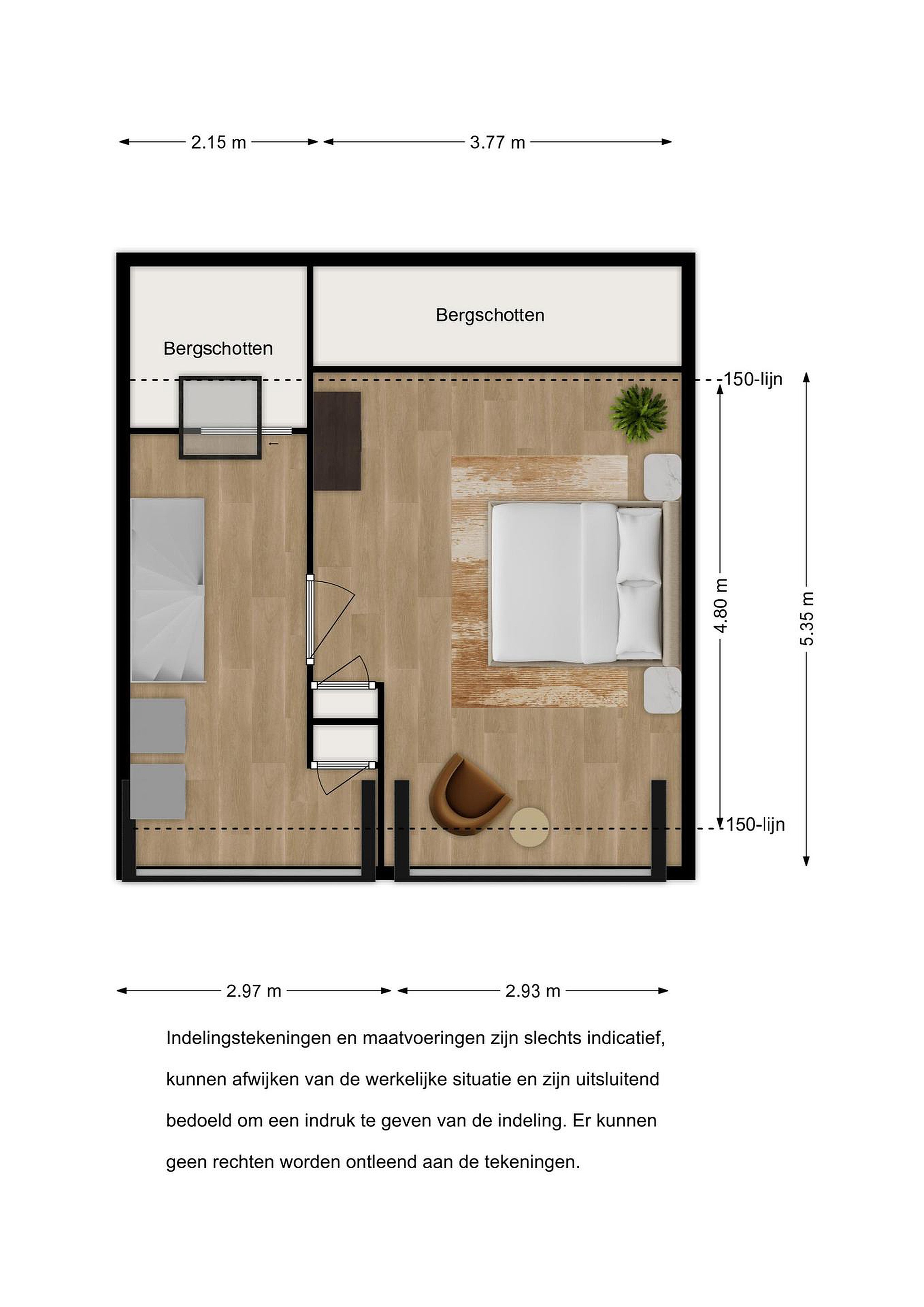 2.15 m 3.77 m

Bergschotten

Bergschotten

150-lijn

4.80 m

5.35 m

150-lijn

2.97 m 2.93 m

Indelingstekeningen en maatvoeringen zijn slechts indicatief, kunnen afwijken van de werkelijke situatie en zijn uitsluitend bedoeld om een indruk te geven van de indeling. Er kunnen geen rechten worden ontleend aan de tekeningen.